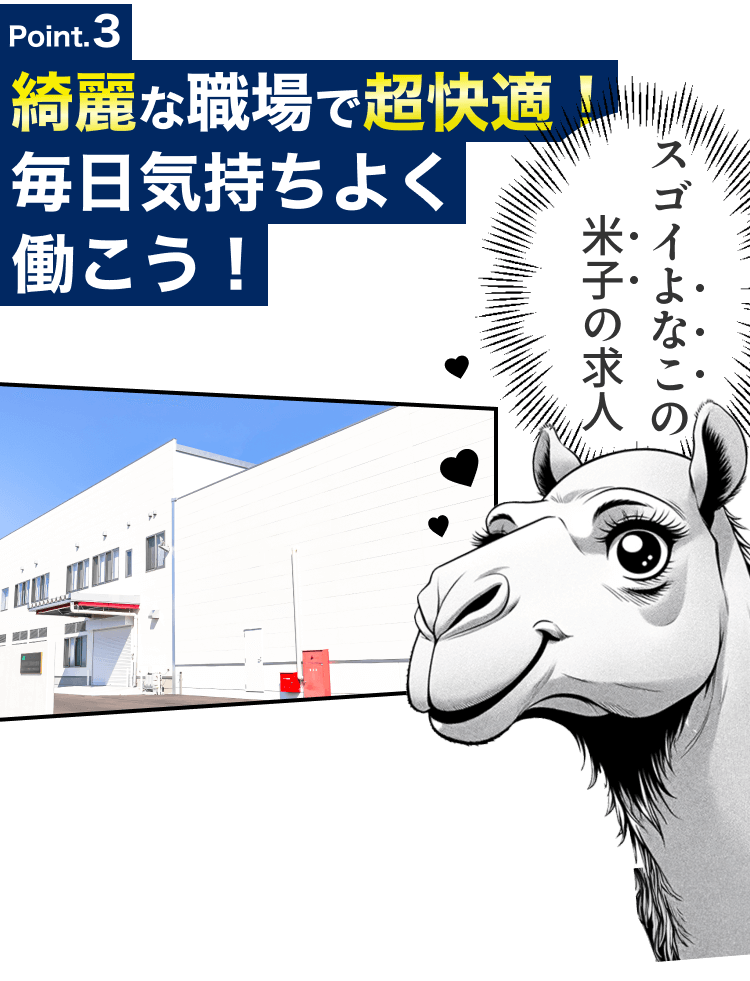 Point.3

綺麗な職場で超快適！
毎日気持ちよく
働こう！

スゴイよなこの
米子の求人